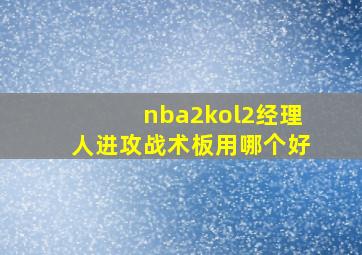 nba2kol2经理人进攻战术板用哪个好